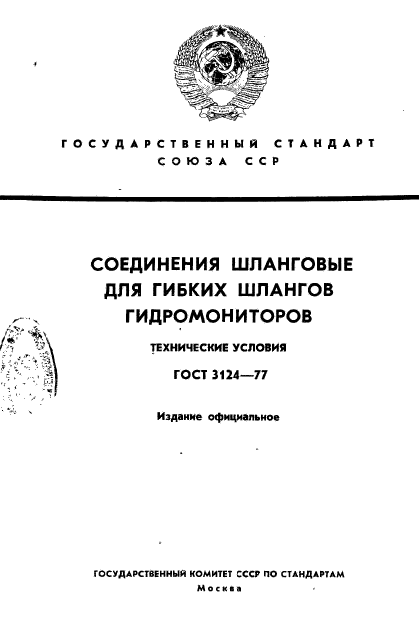 ГОСУДАРСТВЕННЫЙ СТАНДАРТ СОЮЗА ССР

СОЕДИНЕНИЯ ШЛАНГОВЫЕ ДЛЯ ГИБКИХ ШЛАНГОВ ГИДРОМОНИТОРОВ

ТЕХНИЧЕСКИЕ УСЛОВИЯ

ГОСТ 3124—77

Издание официальное

ГОСУДАРСТВЕННЫЙ КОМИТЕТ СССР ПО СТАНДАРТАМ
Москва